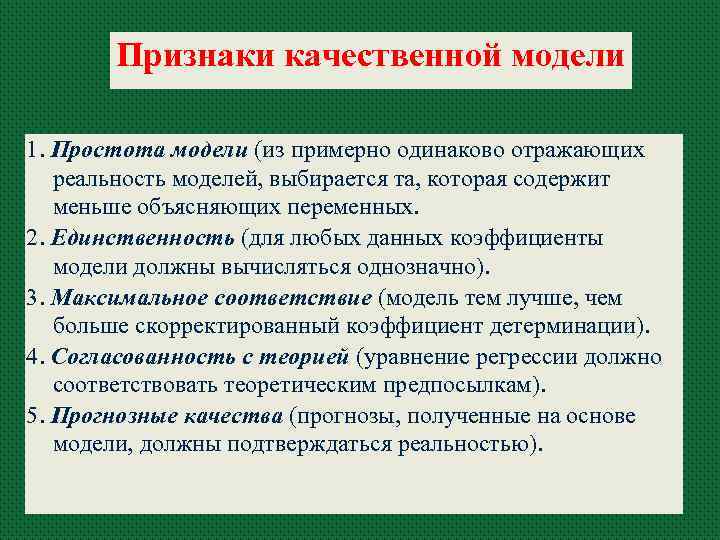 Признаки качественной модели

1. Простота модели (из примерно одинаково отражающих реальность моделей, выбирается та, которая содержит меньше объясняющих переменных.

2. Единственность (для любых данных коэффициенты модели должны вычисляться однозначно).

3. Максимальное соответствие (модель тем лучше, чем больше скорректированный коэффициент детерминации).

4. Согласованность с теорией (уравнение регрессии должно соответствовать теоретическим предпосылкам).

5. Прогнозные качества (прогнозы, полученные на основе модели, должны подтверждаться реальностью).